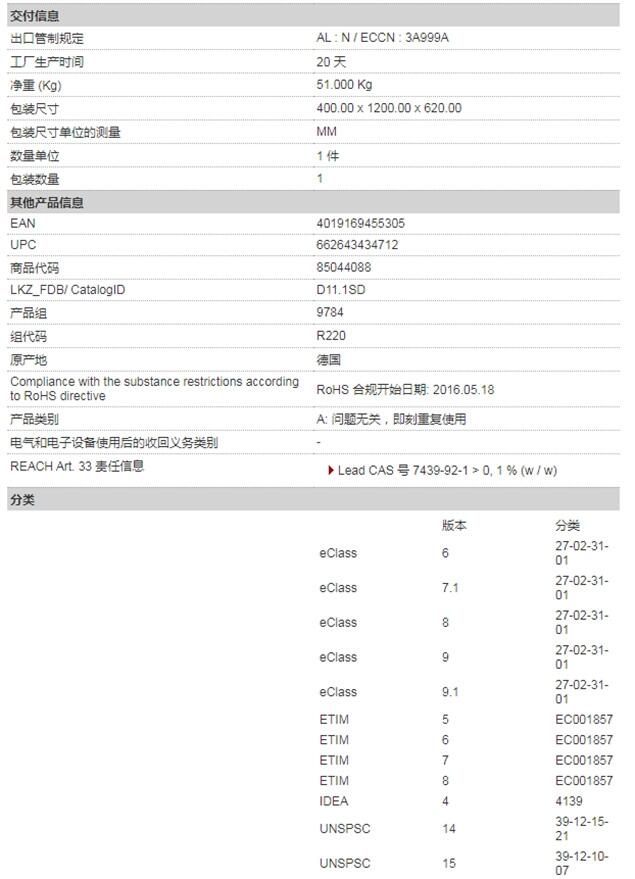 交付信息

| | |
|---|---|
| 出口管制规定 | AL : N / ECCN : 3A999A |
| 工厂生产时间 | 20 天 |
| 净重 (Kg) | 51.000 Kg |
| 包装尺寸 | 400.00 x 1200.00 x 620.00 |
| 包装尺寸单位的测量 | MM |
| 数量单位 | 1 件 |
| 包装数量 | 1 |

其他产品信息

| | |
|---|---|
| EAN | 4019169455305 |
| UPC | 662643434712 |
| 商品代码 | 85044088 |
| LKZ_FDB/ CatalogID | D11.1SD |
| 产品组 | 9784 |
| 组代码 | R220 |
| 原产地 | 德国 |
| Compliance with the substance restrictions according to RoHS directive | RoHS 合规开始日期: 2016.05.18 |
| 产品类别 | A: 问题无关，即刻重复使用 |
| 电气和电子设备使用后的收回义务类别 | - |
| REACH Art. 33 责任信息 | Lead CAS 号 7439-92-1 > 0, 1 % (w / w) |

分类

| | 版本 | 分类 |
|---|---|---|
| eClass | 6 | 27-02-31-01 |
| eClass | 7.1 | 27-02-31-01 |
| eClass | 8 | 27-02-31-01 |
| eClass | 9 | 27-02-31-01 |
| eClass | 9.1 | 27-02-31-01 |
| ETIM | 5 | EC001857 |
| ETIM | 6 | EC001857 |
| ETIM | 7 | EC001857 |
| ETIM | 8 | EC001857 |
| IDEA | 4 | 4139 |
| UNSPSC | 14 | 39-12-15-21 |
| UNSPSC | 15 | 39-12-10-07 |